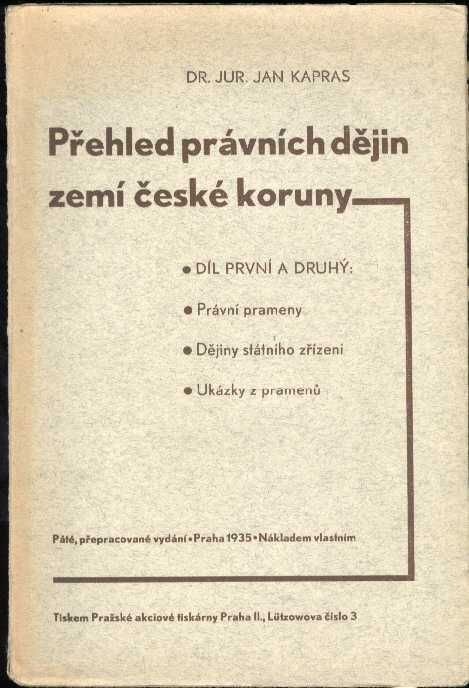 DR. JUR. JAN KAPRAS

Přehled právních dějin zemí české koruny

• DÍL PRVNÍ A DRUHÝ:

• Právní prameny

• Dějiny státního zřízení

• Ukázky z pramenů

Páté, přepracované vydání • Praha 1935 • Nákladem vlastním

Tiskem Pražské akciové tiskárny Praha II., Lützowova číslo 3